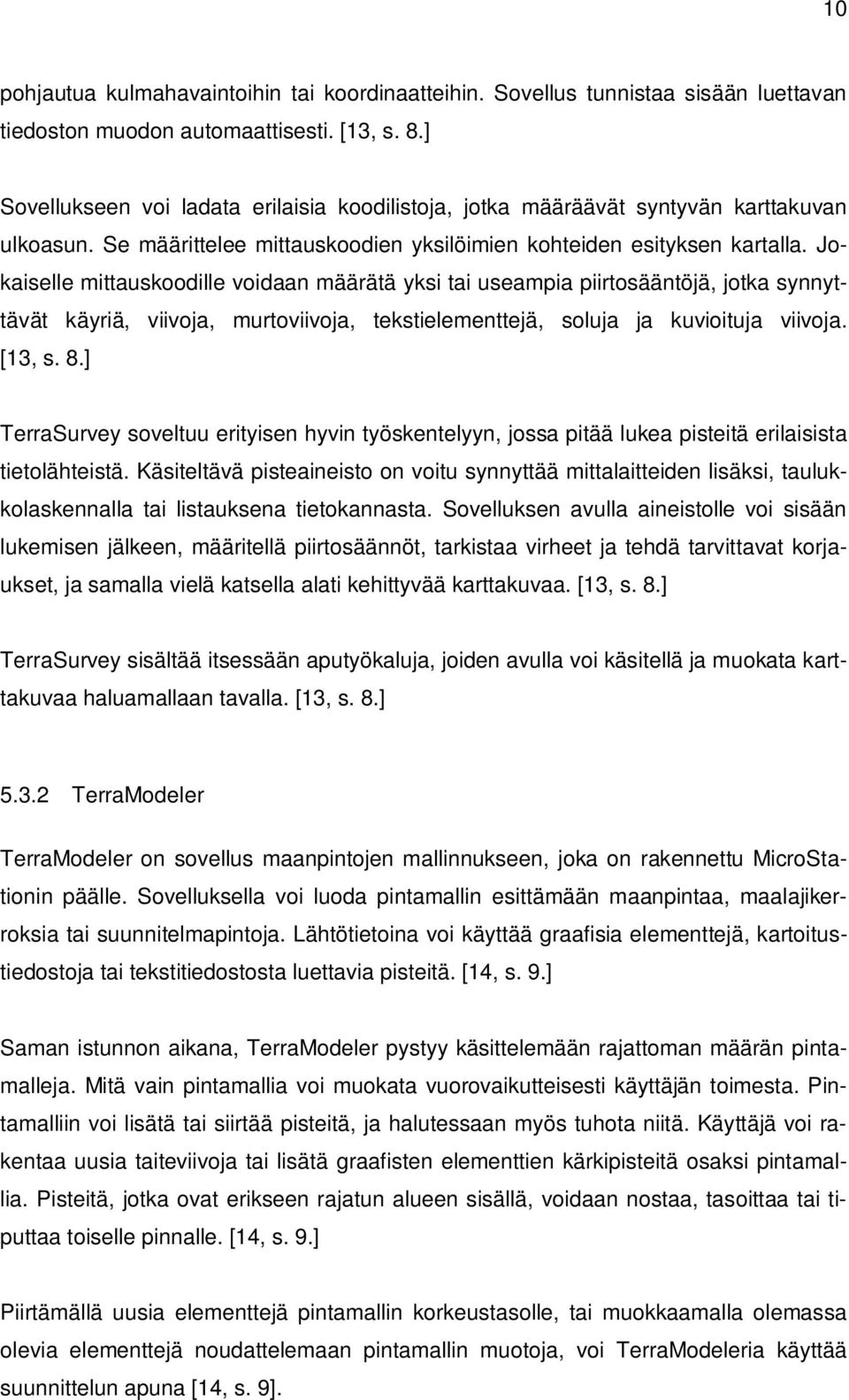 10

pohjautua kulmahavaintoihin tai koordinaatteihin. Sovellus tunnistaa sisään luettavan tiedoston muodon automaattisesti. [13, s. 8.]

Sovellukseen voi ladata erilaisia koodilistoja, jotka määräävät syntyvän karttakuvan ulkoasun. Se määrittelee mittauskoodien yksilöimien kohteiden esityksen kartalla. Jokaiselle mittauskoodille voidaan määrätä yksi tai useampia piirtosääntöjä, jotka synnyttävät käyriä, viivoja, murtoviivoja, tekstielementtejä, soluja ja kuvioituja viivoja. [13, s. 8.]

TerraSurvey soveltuu erityisen hyvin työskentelyyn, jossa pitää lukea pisteitä erilaisista tietolähteistä. Käsiteltävä pisteaineisto on voitu synnyttää mittalaitteiden lisäksi, taulukkolaskennalla tai listauksena tietokannasta. Sovelluksen avulla aineistolle voi sisään lukemisen jälkeen, määritellä piirtosäännöt, tarkistaa virheet ja tehdä tarvittavat korjaukset, ja samalla vielä katsella alati kehittyvää karttakuvaa. [13, s. 8.]

TerraSurvey sisältää itsessään aputyökaluja, joiden avulla voi käsitellä ja muokata karttakuvaa haluamallaan tavalla. [13, s. 8.]

5.3.2 TerraModeler

TerraModeler on sovellus maanpintojen mallinnukseen, joka on rakennettu MicroStationin päälle. Sovelluksella voi luoda pintamallin esittämään maanpintaa, maalajikerroksia tai suunnitelmapintoja. Lähtötietoina voi käyttää graafisia elementtejä, kartoitustiedostoja tai tekstitiedostosta luettavia pisteitä. [14, s. 9.]

Saman istunnon aikana, TerraModeler pystyy käsittelemään rajattoman määrän pintamalleja. Mitä vain pintamallia voi muokata vuorovaikutteisesti käyttäjän toimesta. Pintamalliin voi lisätä tai siirtää pisteitä, ja halutessaan myös tuhota niitä. Käyttäjä voi rakentaa uusia taiteviivoja tai lisätä graafisten elementtien kärkipisteitä osaksi pintamallia. Pisteitä, jotka ovat erikseen rajatun alueen sisällä, voidaan nostaa, tasoittaa tai tiputtaa toiselle pinnalle. [14, s. 9.]

Piirtämällä uusia elementtejä pintamallin korkeustasolle, tai muokkaamalla olemassa olevia elementtejä noudattelemaan pintamallin muotoja, voi TerraModeleria käyttää suunnittelun apuna [14, s. 9].